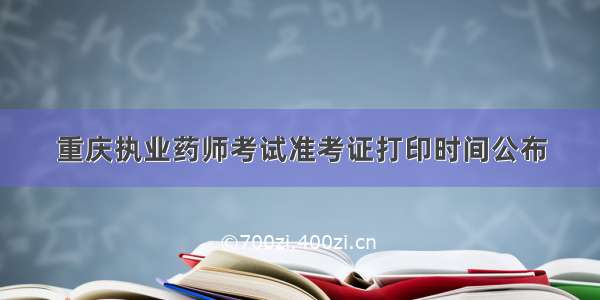 重庆执业药师考试准考证打印时间公布

©700zi.400zi.cn